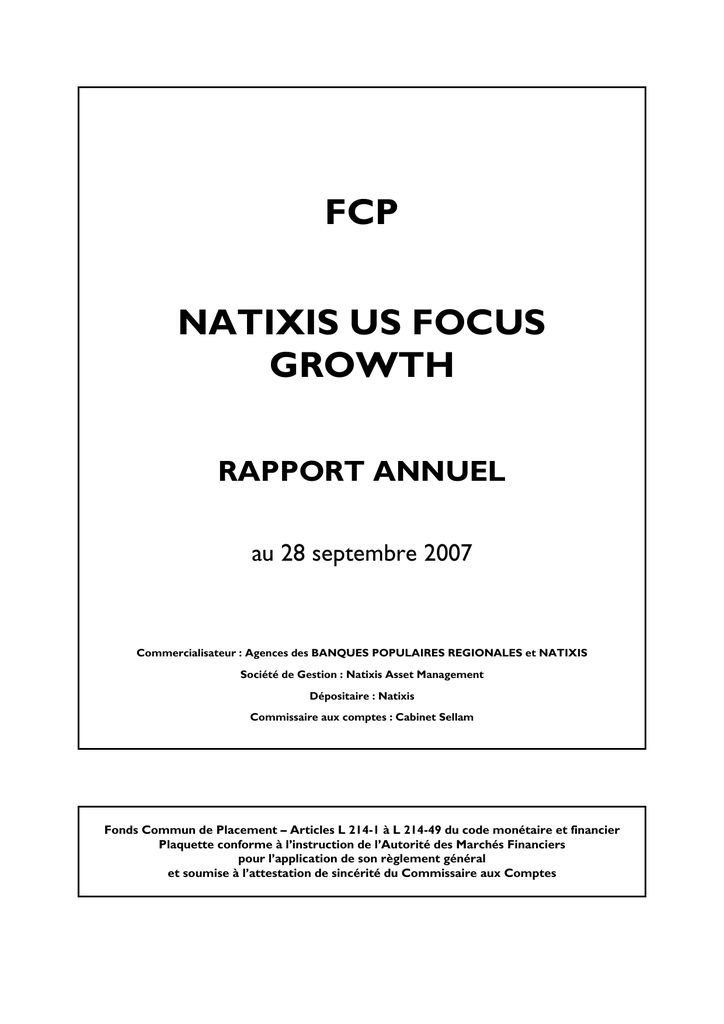 FCP

NATIXIS US FOCUS GROWTH

RAPPORT ANNUEL

au 28 septembre 2007

Commercialisateur : Agences des BANQUES POPULAIRES REGIONALES et NATIXIS

Société de Gestion : Natixis Asset Management

Dépositaire : Natixis

Commissaire aux comptes : Cabinet Sellam

Fonds Commun de Placement – Articles L 214-1 à L 214-49 du code monétaire et financier
Plaquette conforme à l'instruction de l'Autorité des Marchés Financiers
pour l'application de son règlement général
et soumise à l'attestation de sincérité du Commissaire aux Comptes